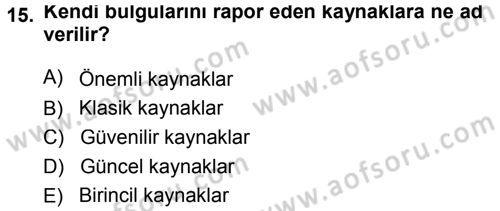 15. Kendi bulgularını rapor eden kaynaklara ne ad verilir?

A) Önemli kaynaklar
B) Klasik kaynaklar
C) Güvenilir kaynaklar
D) Güncel kaynaklar
E) Birincil kaynaklar

www.aofsoru.com
www.aofsoru.com
www.aofsoru.com
www.aofsoru.com